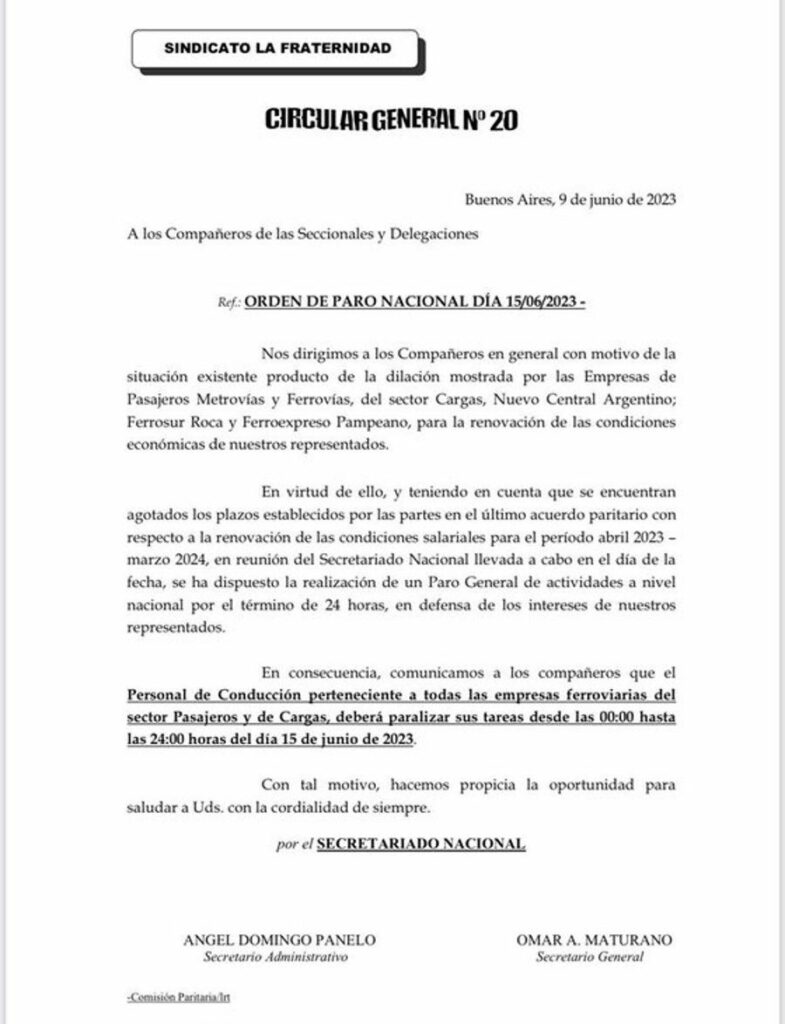 SINDICATO LA FRATERNIDAD

CIRCULAR GENERAL Nº 20

Buenos Aires, 9 de junio de 2023

A los Compañeros de las Seccionales y Delegaciones

Ref.: ORDEN DE PARO NACIONAL DÍA 15/06/2023 -

Nos dirigimos a los Compañeros en general con motivo de la situación existente producto de la dilación mostrada por las Empresas de Pasajeros Metrovías y Ferrovías, del sector Cargas, Nuevo Central Argentino; Ferrosur Roca y Ferroexpreso Pampeano, para la renovación de las condiciones económicas de nuestros representados.

En virtud de ello, y teniendo en cuenta que se encuentran agotados los plazos establecidos por las partes en el último acuerdo paritario con respecto a la renovación de las condiciones salariales para el período abril 2023 – marzo 2024, en reunión del Secretariado Nacional llevada a cabo en el día de la fecha, se ha dispuesto la realización de un Paro General de actividades a nivel nacional por el término de 24 horas, en defensa de los intereses de nuestros representados.

En consecuencia, comunicamos a los compañeros que el Personal de Conducción perteneciente a todas las empresas ferroviarias del sector Pasajeros y de Cargas, deberá paralizar sus tareas desde las 00:00 hasta las 24:00 horas del día 15 de junio de 2023.

Con tal motivo, hacemos propicia la oportunidad para saludar a Uds. con la cordialidad de siempre.

por el SECRETARIADO NACIONAL

ANGEL DOMINGO PANELO
Secretario Administrativo

OMAR A. MATURANO
Secretario General

-Comisión Paritaria/lrt